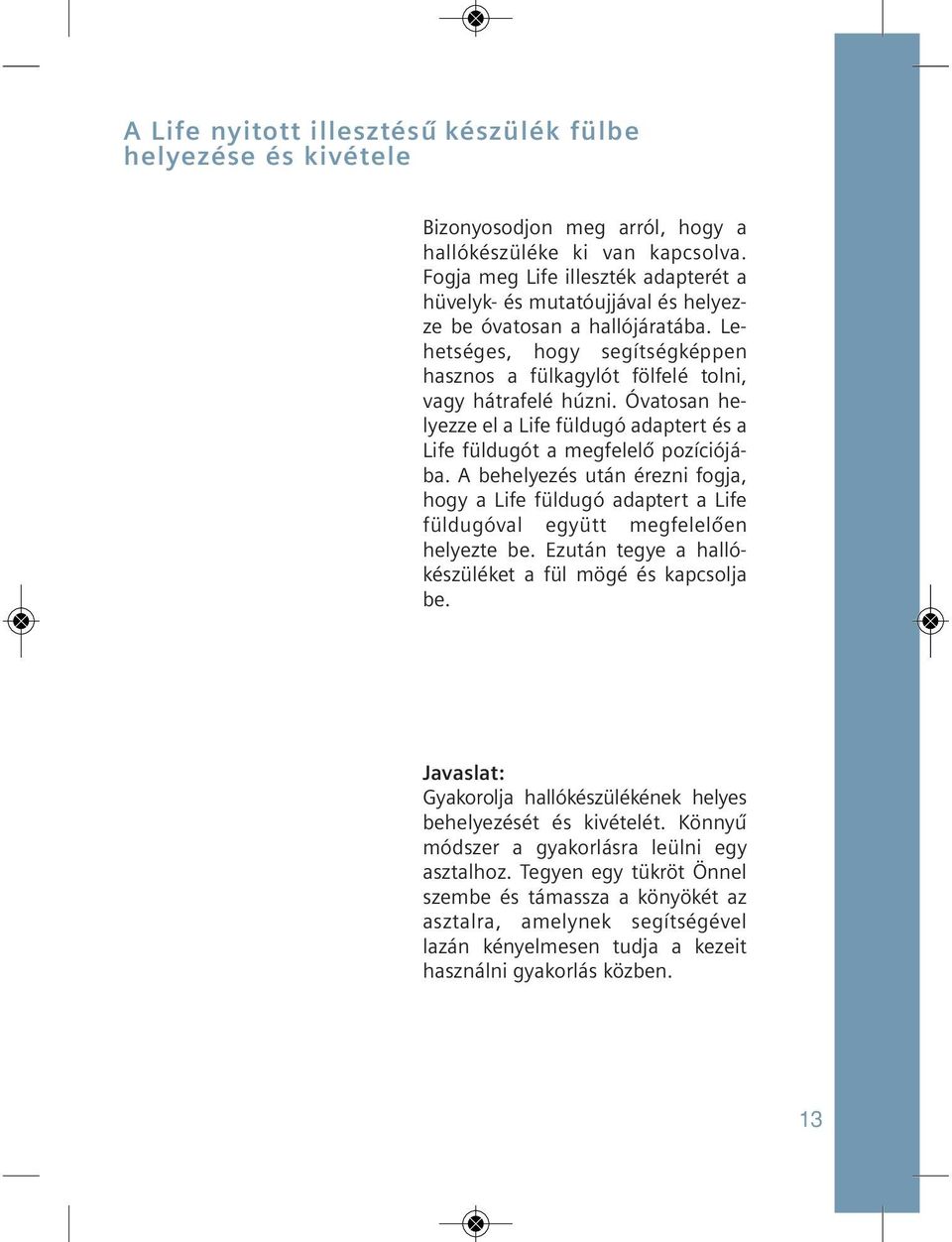 A Life nyitott illesztésű készülék fülbe helyezése és kivétele

Bizonyosodjon meg arról, hogy a hallókészüléke ki van kapcsolva. Fogja meg Life illeszték adapterét a hüvelyk- és mutatóujjával és helyezze be óvatosan a hallójáratába. Lehetséges, hogy segítségképpen hasznos a fülkagylót fölfelé tolni, vagy hátrafelé húzni. Óvatosan helyezze el a Life füldugó adaptert és a Life füldugót a megfelelő pozíciójába. A behelyezés után érezni fogja, hogy a Life füldugó adaptert a Life füldugóval együtt megfelelően helyezte be. Ezután tegye a hallókészüléket a fül mögé és kapcsolja be.

Javaslat:
Gyakorolja hallókészülékének helyes behelyezését és kivételét. Könnyű módszer a gyakorlásra leülni egy asztalhoz. Tegyen egy tükröt Önnel szembe és támassza a könyökét az asztalra, amelynek segítségével lazán kényelmesen tudja a kezeit használni gyakorlás közben.

13